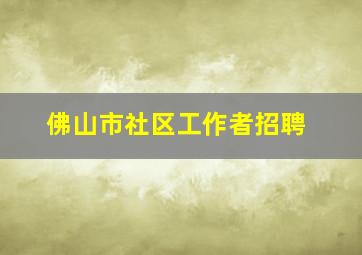 佛山市社区工作者招聘